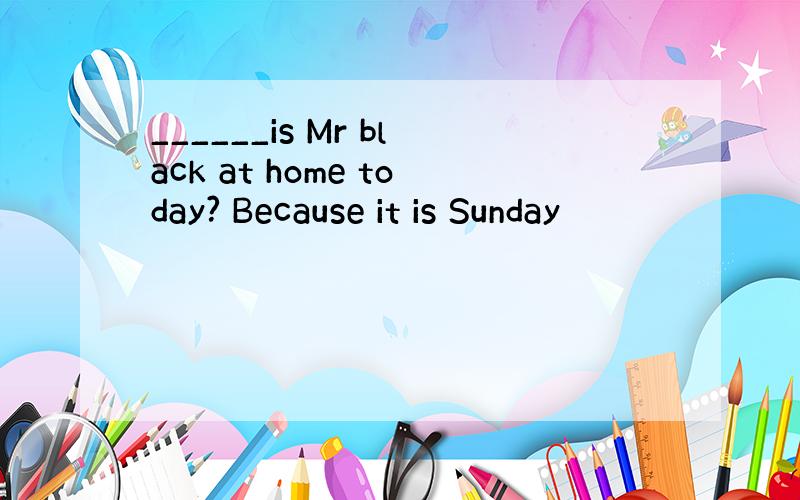 ______is Mr black at home today? Because it is Sunday